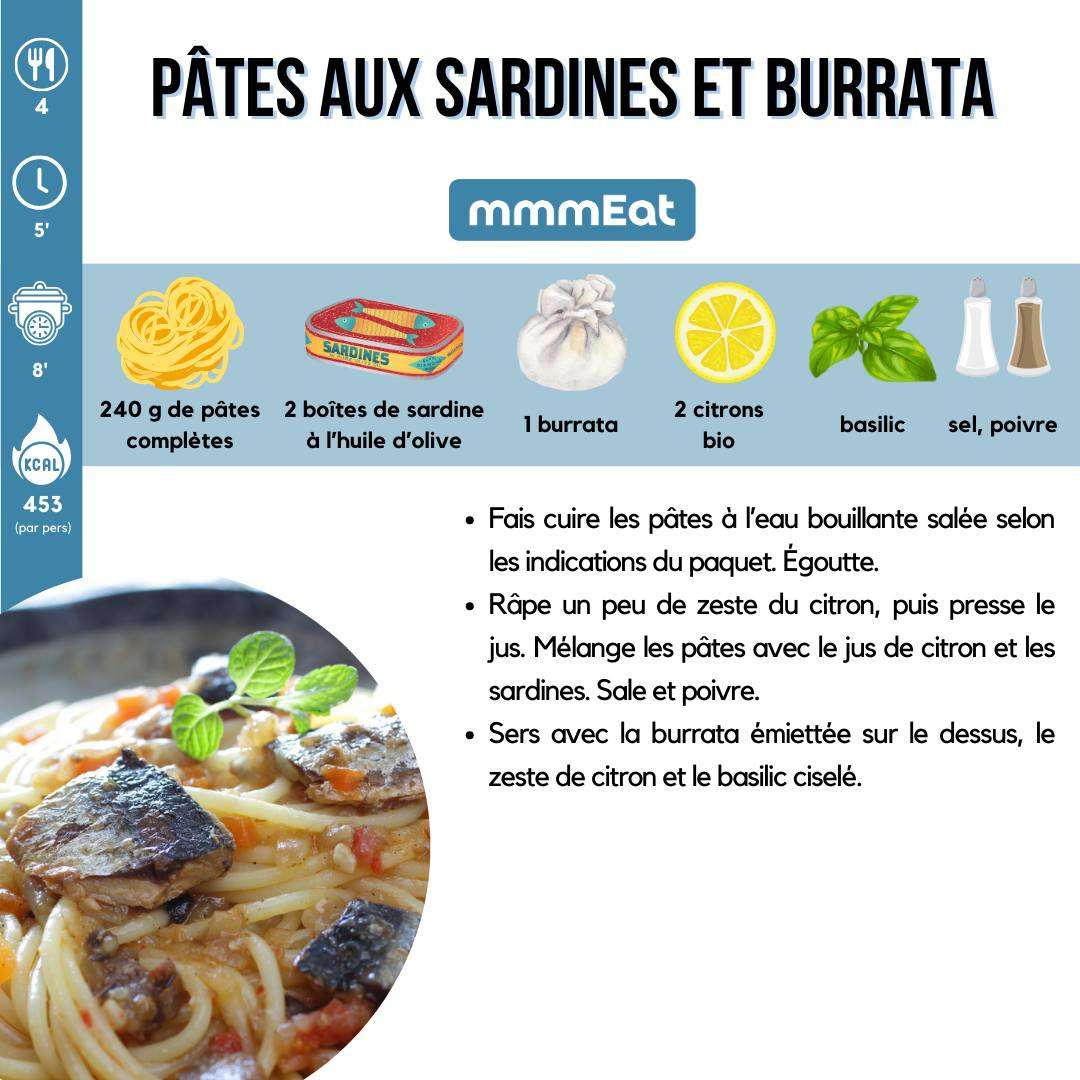 4

5'

8'

KCAL

453
(par pers)

PÂTES AUX SARDINES ET BURRATA

mmmEat

SARDINES

240 g de pâtes complètes

2 boîtes de sardine à l'huile d'olive

1 burrata

2 citrons bio

basilic

sel, poivre

• Fais cuire les pâtes à l'eau bouillante salée selon les indications du paquet. Égoutte.
• Râpe un peu de zeste du citron, puis presse le jus. Mélange les pâtes avec le jus de citron et les sardines. Sale et poivre.
• Sers avec la burrata émiettée sur le dessus, le zeste de citron et le basilic ciselé.